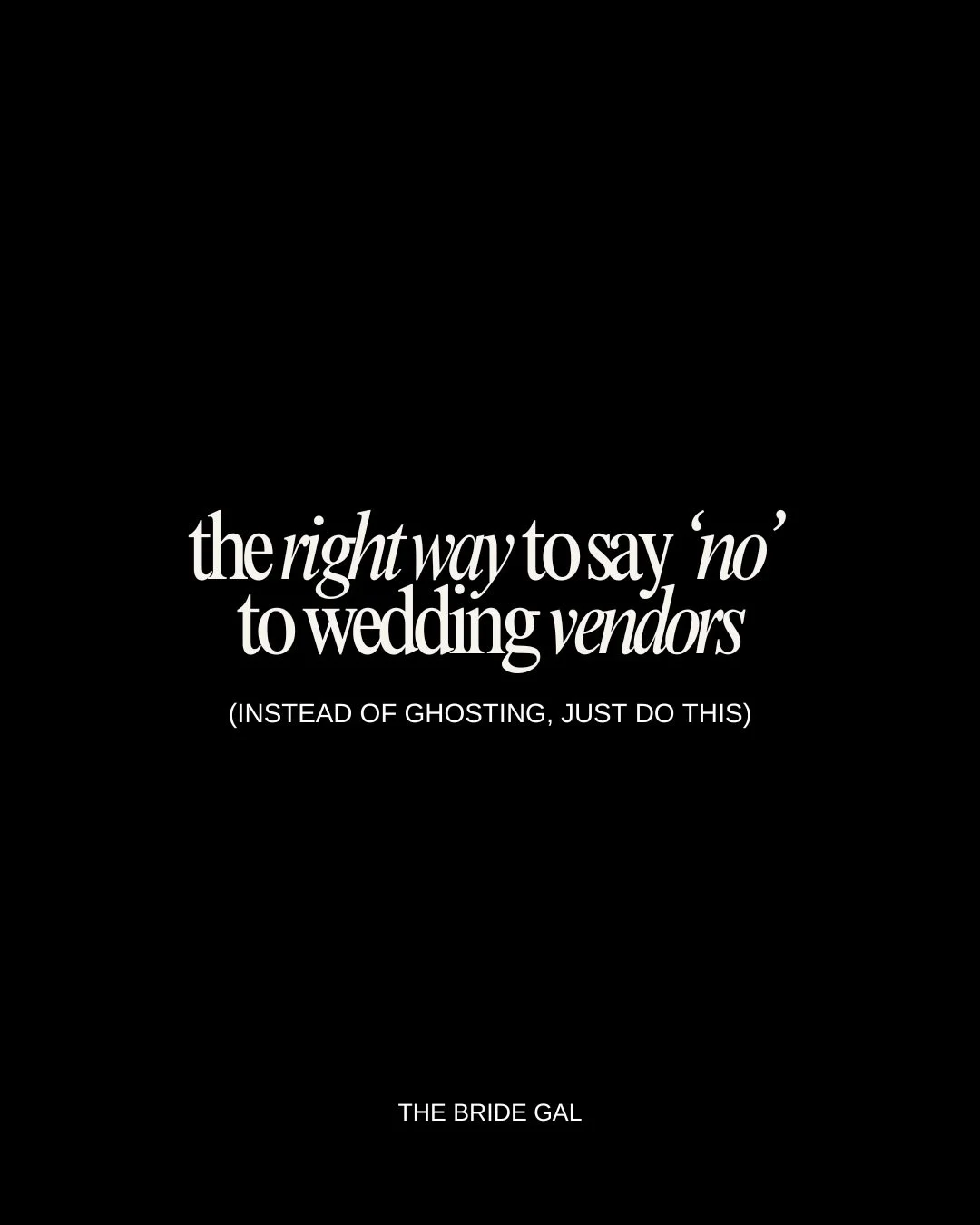 the right way to say ‘no’ to wedding vendors

(INSTEAD OF GHOSTING, JUST DO THIS)

THE BRIDE GAL